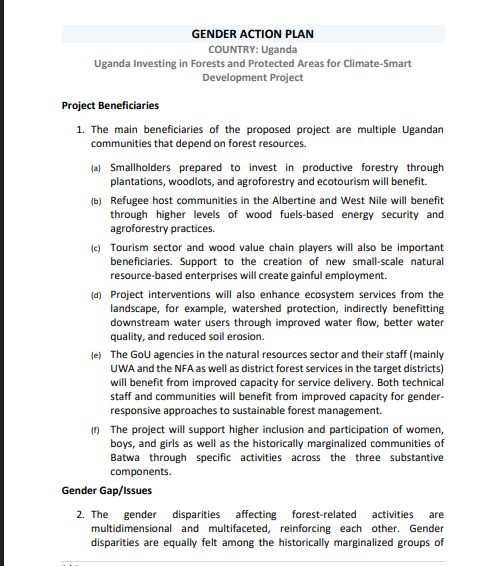 GENDER ACTION PLAN
COUNTRY: Uganda
Uganda Investing in Forests and Protected Areas for Climate-Smart Development Project

Project Beneficiaries

1. The main beneficiaries of the proposed project are multiple Ugandan communities that depend on forest resources.

(a) Smallholders prepared to invest in productive forestry through plantations, woodlots, and agroforestry and ecotourism will benefit.

(b) Refugee host communities in the Albertine and West Nile will benefit through higher levels of wood fuels-based energy security and agroforestry practices.

(c) Tourism sector and wood value chain players will also be important beneficiaries. Support to the creation of new small-scale natural resource-based enterprises will create gainful employment.

(d) Project interventions will also enhance ecosystem services from the landscape, for example, watershed protection, indirectly benefitting downstream water users through improved water flow, better water quality, and reduced soil erosion.

(e) The GoU agencies in the natural resources sector and their staff (mainly UWA and the NFA as well as district forest services in the target districts) will benefit from improved capacity for service delivery. Both technical staff and communities will benefit from improved capacity for gender-responsive approaches to sustainable forest management.

(f) The project will support higher inclusion and participation of women, boys, and girls as well as the historically marginalized communities of Batwa through specific activities across the three substantive components.

Gender Gap/Issues

2. The gender disparities affecting forest-related activities are multidimensional and multifaceted, reinforcing each other. Gender disparities are equally felt among the historically marginalized groups of